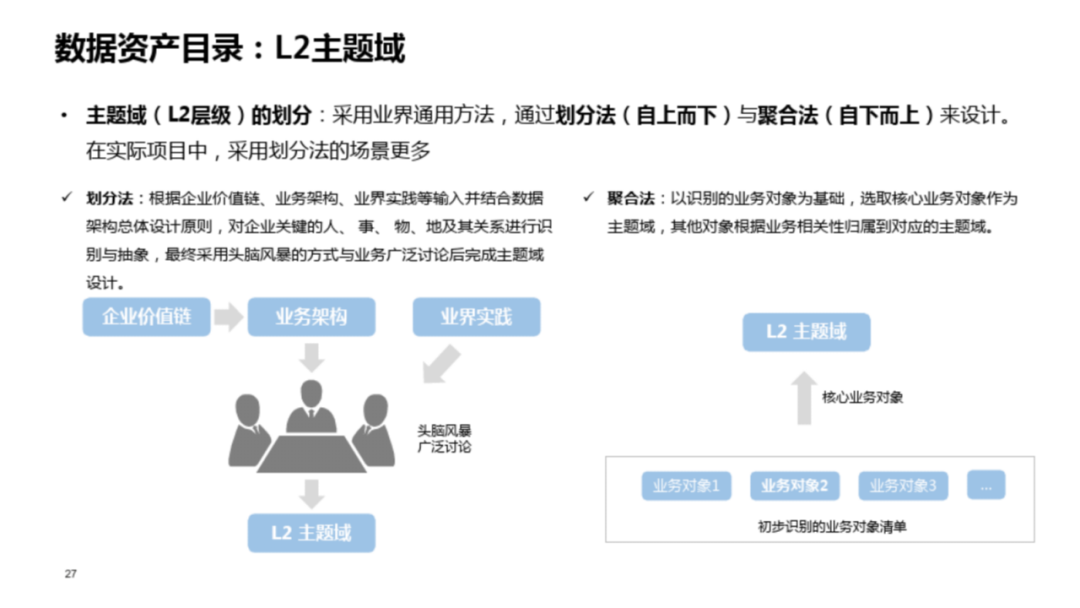 数据资产目录：L2主题域

• 主题域（L2层级）的划分：采用业界通用方法，通过划分法（自上而下）与聚合法（自下而上）来设计。在实际项目中，采用划分法的场景更多

✓ 划分法：根据企业价值链、业务架构、业界实践等输入并结合数据架构总体设计原则，对企业关键的人、事、物、地及其关系进行识别与抽象，最终采用头脑风暴的方式与业务广泛讨论后完成主题域设计。

企业价值链

业务架构

业界实践

头脑风暴
广泛讨论

L2 主题域

✓ 聚合法：以识别的业务对象为基础，选取核心业务对象作为主题域，其他对象根据业务相关性归属到对应的主题域。

L2 主题域

核心业务对象

业务对象1

业务对象2

业务对象3

...

初步识别的业务对象清单

27